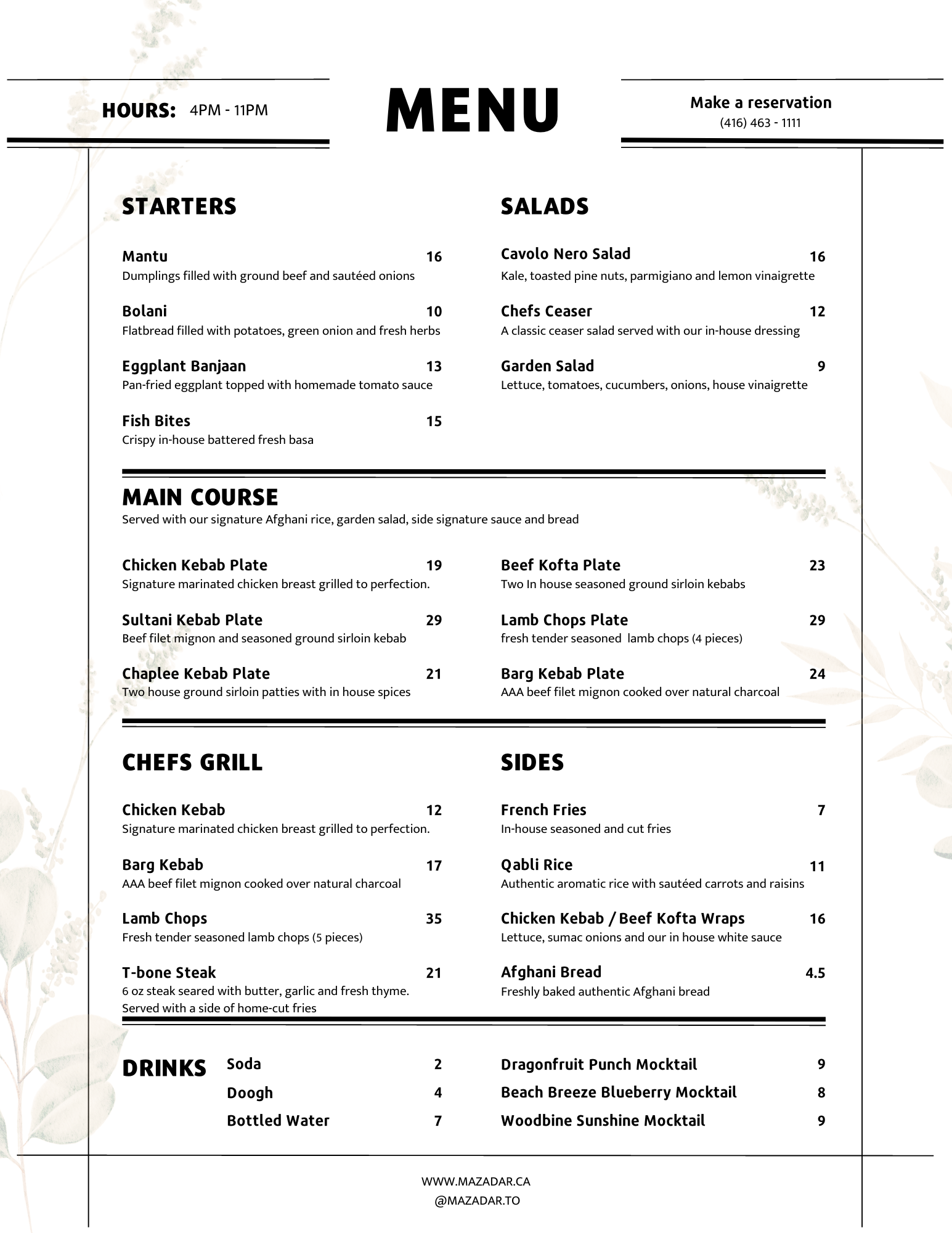 HOURS: 4PM - 11PM

MENU

Make a reservation
(416) 463 - 1111

STARTERS

Mantu 16
Dumplings filled with ground beef and sautéed onions

Bolani 10
Flatbread filled with potatoes, green onion and fresh herbs

Eggplant Banjaan 13
Pan-fried eggplant topped with homemade tomato sauce

Fish Bites 15
Crispy in-house battered fresh basa

SALADS

Cavolo Nero Salad 16
Kale, toasted pine nuts, parmigiano and lemon vinaigrette

Chefs Ceaser 12
A classic ceaser salad served with our in-house dressing

Garden Salad 9
Lettuce, tomatoes, cucumbers, onions, house vinaigrette

MAIN COURSE
Served with our signature Afghani rice, garden salad, side signature sauce and bread

Chicken Kebab Plate 19
Signature marinated chicken breast grilled to perfection.

Sultani Kebab Plate 29
Beef filet mignon and seasoned ground sirloin kebab

Chaplee Kebab Plate 21
Two house ground sirloin patties with in house spices

Beef Kofta Plate 23
Two In house seasoned ground sirloin kebabs

Lamb Chops Plate 29
fresh tender seasoned lamb chops (4 pieces)

Barg Kebab Plate 24
AAA beef filet mignon cooked over natural charcoal

CHEFS GRILL

Chicken Kebab 12
Signature marinated chicken breast grilled to perfection.

Barg Kebab 17
AAA beef filet mignon cooked over natural charcoal

Lamb Chops 35
Fresh tender seasoned lamb chops (5 pieces)

T-bone Steak 21
6 oz steak seared with butter, garlic and fresh thyme. Served with a side of home-cut fries

SIDES

French Fries 7
In-house seasoned and cut fries

Qabli Rice 11
Authentic aromatic rice with sautéed carrots and raisins

Chicken Kebab / Beef Kofta Wraps 16
Lettuce, sumac onions and our in house white sauce

Afghani Bread 4.5
Freshly baked authentic Afghani bread

DRINKS

Soda 2
Doogh 4
Bottled Water 7

Dragonfruit Punch Mocktail 9
Beach Breeze Blueberry Mocktail 8
Woodbine Sunshine Mocktail 9

WWW.MAZADAR.CA
@MAZADAR.TO